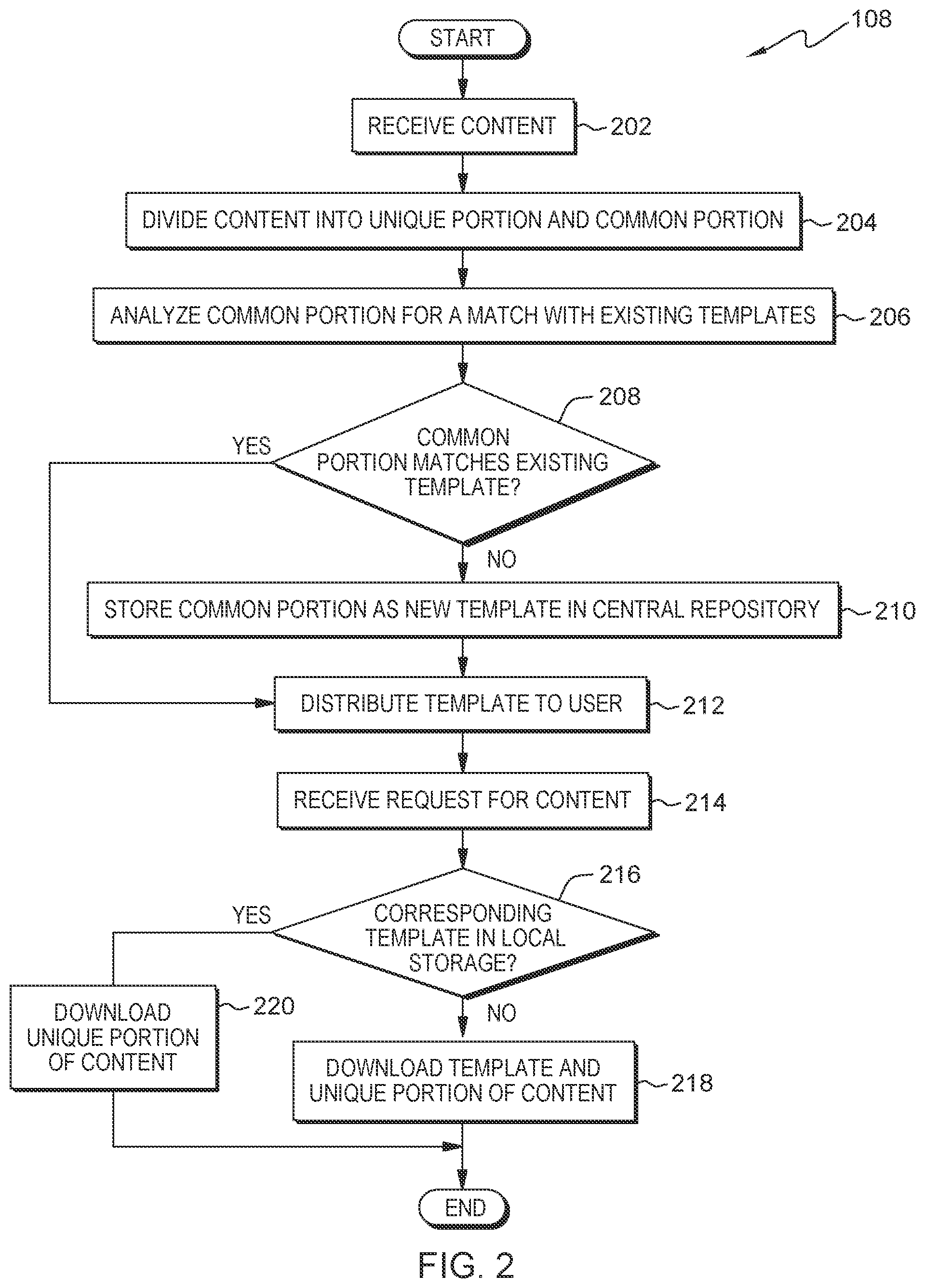 108

START

RECEIVE CONTENT 202

DIVIDE CONTENT INTO UNIQUE PORTION AND COMMON PORTION 204

ANALYZE COMMON PORTION FOR A MATCH WITH EXISTING TEMPLATES 206

208

COMMON PORTION MATCHES EXISTING TEMPLATE?

YES

NO

STORE COMMON PORTION AS NEW TEMPLATE IN CENTRAL REPOSITORY 210

DISTRIBUTE TEMPLATE TO USER 212

RECEIVE REQUEST FOR CONTENT 214

216

CORRESPONDING TEMPLATE IN LOCAL STORAGE?

YES

NO

DOWNLOAD UNIQUE PORTION OF CONTENT 220

DOWNLOAD TEMPLATE AND UNIQUE PORTION OF CONTENT 218

END

FIG. 2